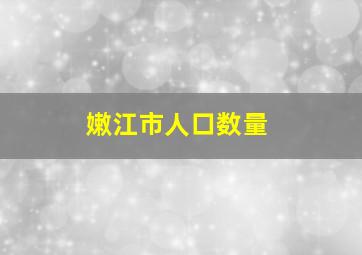 嫩江市人口数量